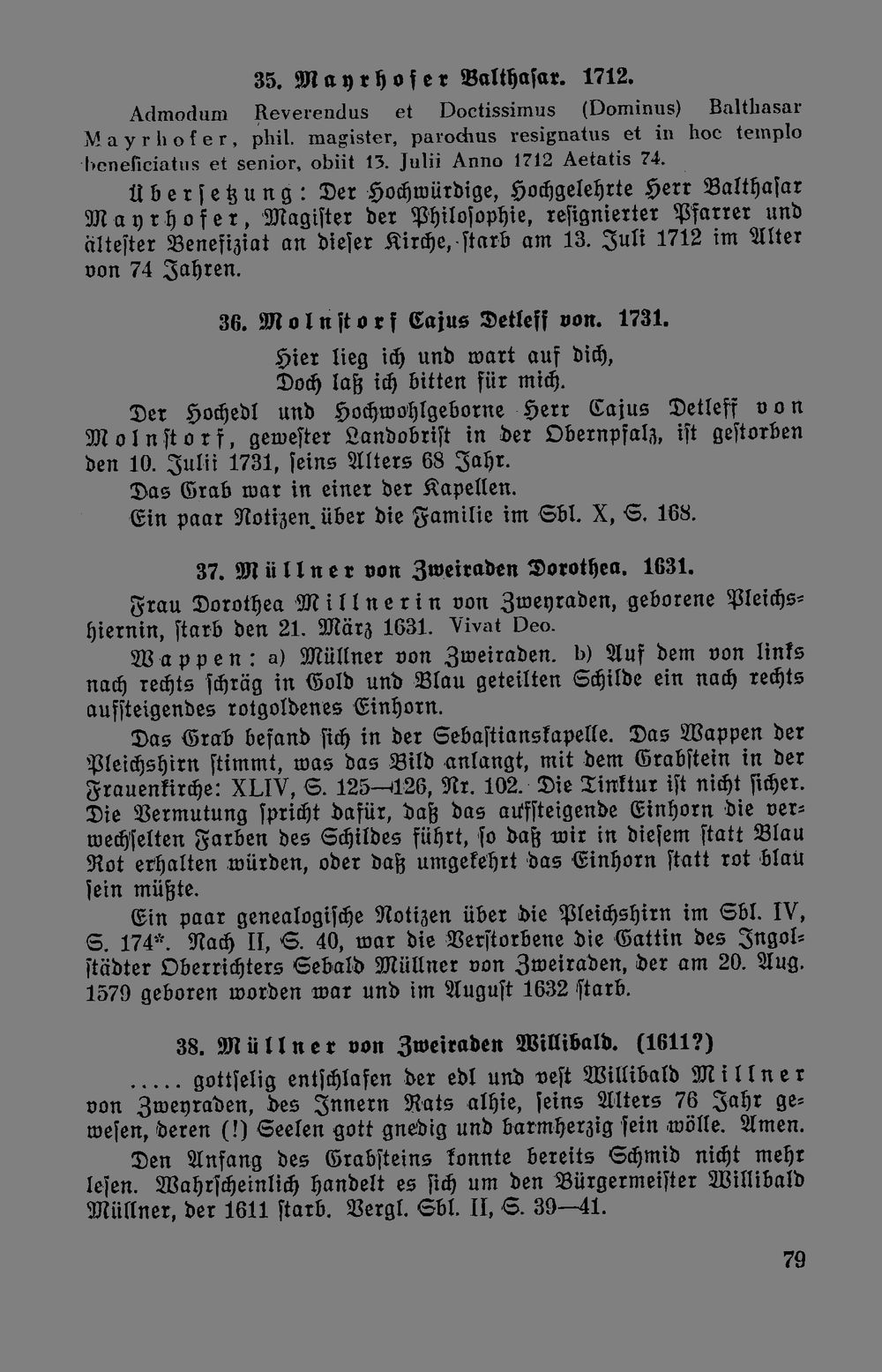 35. Mayrhofer Balthasar. 1712.

Admodum Reverendus et Doctissimus (Dominus) Balthasar Mayrhofer, phil. magister, parochus resignatus et in hoc templo beneficiatus et senior, obiit 13. Julii Anno 1712 Aetatis 74.

Übersetzung: Der Hochwürdige, Hochgelehrte Herr Balthasar Mayrhofer, Magister der Philosophie, resignierter Pfarrer und ältester Benefiziat an dieser Kirche, starb am 13. Juli 1712 im Alter von 74 Jahren.

36. Molnstorf Cajus Detleff von. 1731.

Hier lieg ich und wart auf dich,
Doch laß ich bitten für mich.

Der Hochedl und Hochwohlgeborne Herr Cajus Detleff von Molnstorf, gewester Landobrist in der Obernpfalz, ist gestorben den 10. Julii 1731, seins Alters 68 Jahr.

Das Grab war in einer der Kapellen.

Ein paar Notizen über die Familie im Sbl. X, S. 168.

37. Müllner von Zweiraden Dorothea. 1631.

Frau Dorothea Millnerin von Zweyraden, geborene Pleichshiernin, starb den 21. März 1631. Vivat Deo.

Wappen: a) Müllner von Zweiraden. b) Auf dem von links nach rechts schräg in Gold und Blau geteilten Schilde ein nach rechts aufsteigendes rotgoldenes Einhorn.

Das Grab befand sich in der Sebastianskapelle. Das Wappen der Pleichshirn stimmt, was das Bild anlangt, mit dem Grabstein in der Frauenkirche: XLIV, S. 125—126, Nr. 102. Die Tinktur ist nicht sicher. Die Vermutung spricht dafür, daß das aufsteigende Einhorn die verwechselten Farben des Schildes führt, so daß wir in diesem statt Blau Rot erhalten würden, oder daß umgekehrt das Einhorn statt rot blau sein müßte.

Ein paar genealogische Notizen über die Pleichshirn im Sbl. IV, S. 174*. Nach II, S. 40, war die Verstorbene die Gattin des Ingolstädter Oberrichters Sebald Müllner von Zweiraden, der am 20. Aug. 1579 geboren worden war und im August 1632 starb.

38. Müllner von Zweiraden Willibald. (1611?)

..... gottselig entschlafen der edl und vest Willibald Millner von Zweyraden, des Innern Rats alhie, seins Alters 76 Jahr gewesen, deren (!) Seelen gott gnedig und barmherzig sein wölle. Amen.

Den Anfang des Grabsteins konnte bereits Schmid nicht mehr lesen. Wahrscheinlich handelt es sich um den Bürgermeister Willibald Müllner, der 1611 starb. Vergl. Sbl. II, S. 39—41.

79